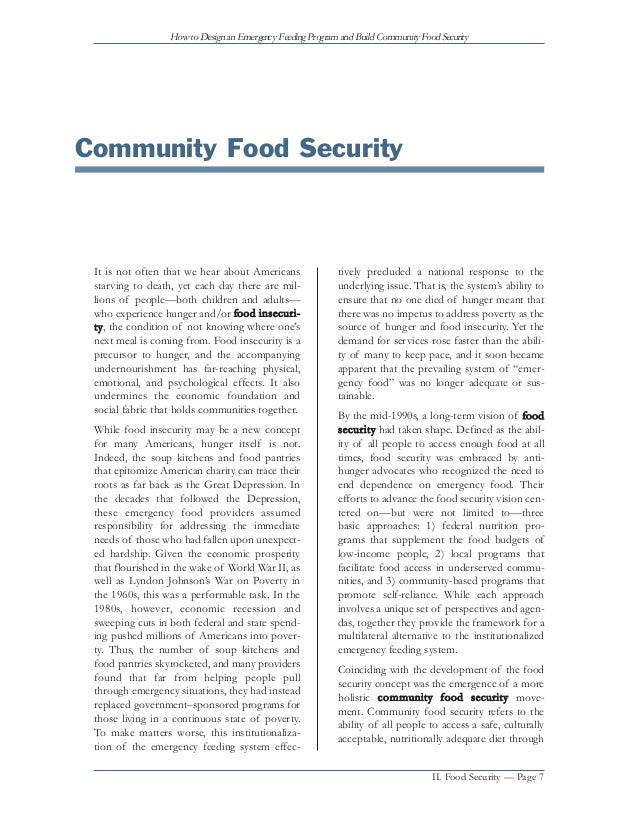 How to Design an Emergency Feeding Program and Build Community Food Security

Community Food Security

It is not often that we hear about Americans starving to death, yet each day there are millions of people—both children and adults—who experience hunger and/or food insecurity, the condition of not knowing where one's next meal is coming from. Food insecurity is a precursor to hunger, and the accompanying undernourishment has far-reaching physical, emotional, and psychological effects. It also undermines the economic foundation and social fabric that holds communities together.

While food insecurity may be a new concept for many Americans, hunger itself is not. Indeed, the soup kitchens and food pantries that epitomize American charity can trace their roots as far back as the Great Depression. In the decades that followed the Depression, these emergency food providers assumed responsibility for addressing the immediate needs of those who had fallen upon unexpected hardship. Given the economic prosperity that flourished in the wake of World War II, as well as Lyndon Johnson's War on Poverty in the 1960s, this was a performable task. In the 1980s, however, economic recession and sweeping cuts in both federal and state spending pushed millions of Americans into poverty. Thus, the number of soup kitchens and food pantries skyrocketed, and many providers found that far from helping people pull through emergency situations, they had instead replaced government–sponsored programs for those living in a continuous state of poverty. To make matters worse, this institutionalization of the emergency feeding system effectively precluded a national response to the underlying issue. That is, the system's ability to ensure that no one died of hunger meant that there was no impetus to address poverty as the source of hunger and food insecurity. Yet the demand for services rose faster than the ability of many to keep pace, and it soon became apparent that the prevailing system of "emergency food" was no longer adequate or sustainable.

By the mid-1990s, a long-term vision of food security had taken shape. Defined as the ability of all people to access enough food at all times, food security was embraced by anti-hunger advocates who recognized the need to end dependence on emergency food. Their efforts to advance the food security vision centered on—but were not limited to—three basic approaches: 1) federal nutrition programs that supplement the food budgets of low-income people, 2) local programs that facilitate food access in underserved communities, and 3) community-based programs that promote self-reliance. While each approach involves a unique set of perspectives and agendas, together they provide the framework for a multilateral alternative to the institutionalized emergency feeding system.

Coinciding with the development of the food security concept was the emergence of a more holistic community food security movement. Community food security refers to the ability of all people to access a safe, culturally acceptable, nutritionally adequate diet through

II. Food Security — Page 7